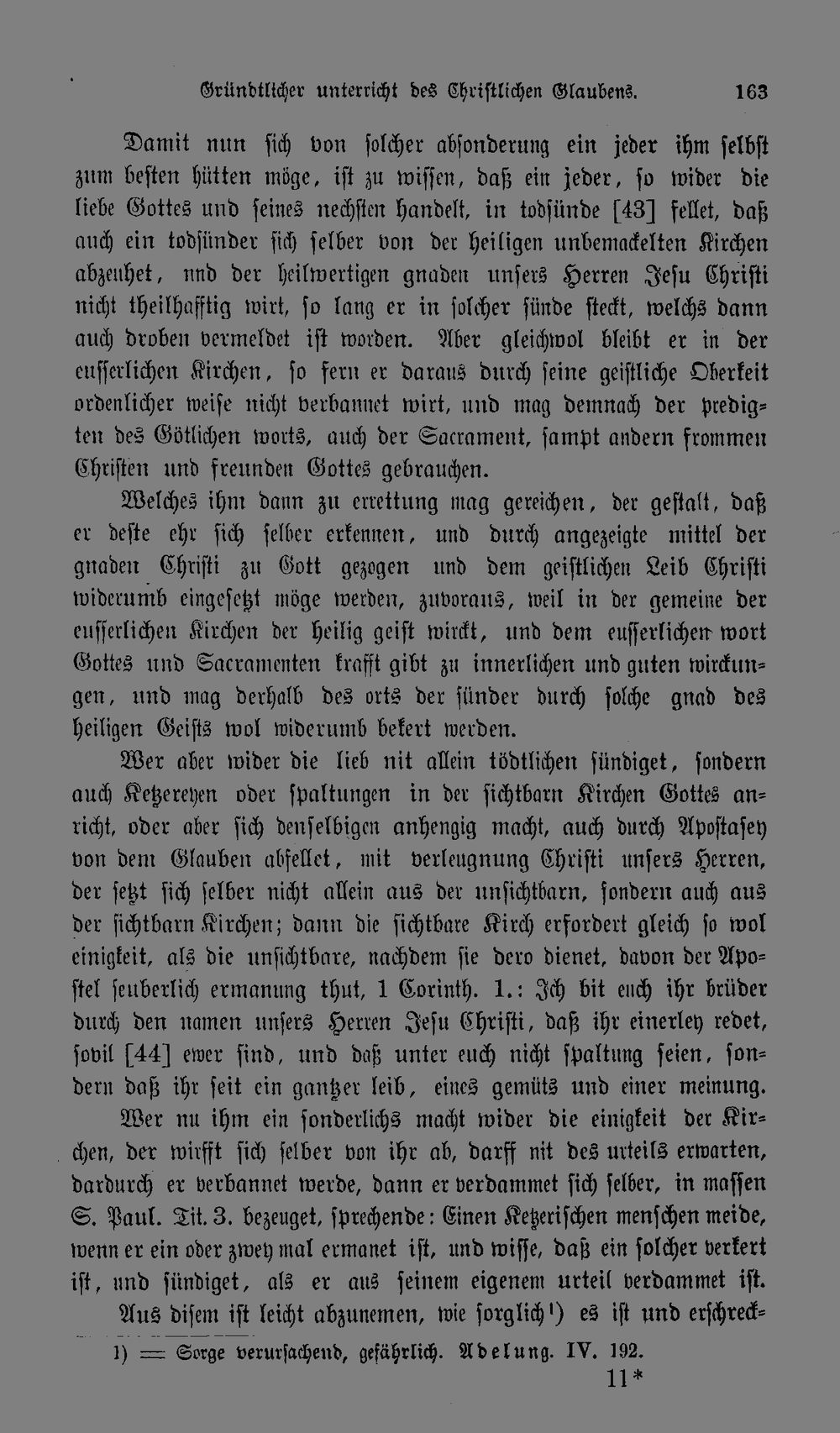 Gründtlicher unterricht des Christlichen Glaubens. 163

Damit nun sich von solcher absonderung ein jeder ihm selbst zum besten hütten möge, ist zu wissen, daß ein jeder, so wider die liebe Gottes und seines nechsten handelt, in todsünde [43] fellet, daß auch ein todsünder sich selber von der heiligen unbemackelten Kirchen abzeuhet, nnd der heilwertigen gnaden unsers Herren Jesu Christi nicht theilhafftig wirt, so lang er in solcher sünde steckt, welchs dann auch droben vermeldet ist worden. Aber gleichwol bleibt er in der eusserlichen Kirchen, so fern er daraus durch seine geistliche Oberkeit ordenlicher weise nicht verbannet wirt, und mag demnach der predigten des Götlichen worts, auch der Sacrament, sampt andern frommen Christen und freunden Gottes gebrauchen.

Welches ihm dann zu errettung mag gereichen, der gestalt, daß er deste ehr sich selber erkennen, und durch angezeigte mittel der gnaden Christi zu Gott gezogen und dem geistlichen Leib Christi widerumb eingesetzt möge werden, zuvoraus, weil in der gemeine der eusserlichen Kirchen der heilig geist wirckt, und dem eusserlichen wort Gottes und Sacramenten krafft gibt zu innerlichen und guten wirckungen, und mag derhalb des orts der sünder durch solche gnad des heiligen Geists wol widerumb bekert werden.

Wer aber wider die lieb nit allein tödtlichen sündiget, sondern auch Ketzereyen oder spaltungen in der sichtbarn Kirchen Gottes anricht, oder aber sich denselbigen anhengig macht, auch durch Apostasey von dem Glauben abfellet, mit verleugnung Christi unsers Herren, der setzt sich selber nicht allein aus der unsichtbarn, sondern auch aus der sichtbarn Kirchen; dann die sichtbare Kirch erfordert gleich so wol einigkeit, als die unsichtbare, nachdem sie dero dienet, davon der Apostel seuberlich ermanung thut, 1 Corinth. 1.: Ich bit euch ihr brüder durch den namen unsers Herren Jesu Christi, daß ihr einerley redet, sovil [44] ewer sind, und daß unter euch nicht spaltung seien, sondern daß ihr seit ein gantzer leib, eines gemüts und einer meinung.

Wer nu ihm ein sonderlichs macht wider die einigkeit der Kirchen, der wirfft sich selber von ihr ab, darff nit des urteils erwarten, dardurch er verbannet werde, dann er verdammet sich selber, in massen S. Paul. Tit. 3. bezeuget, sprechende: Einen Ketzerischen menschen meide, wenn er ein oder zwey mal ermanet ist, und wisse, daß ein solcher verkert ist, und sündiget, als er aus seinem eigenem urteil verdammet ist.

Aus disem ist leicht abzunemen, wie sorglich$^{1}$) es ist und erschreck-

1) = Sorge verursachend, gefährlich. Adelung. IV. 192.

11*